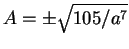 $A = \pm\sqrt{105/a^7}$